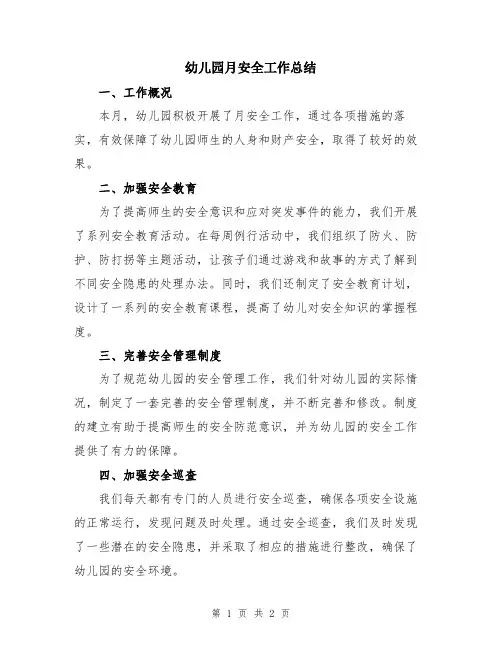 幼儿园月安全工作总结

一、工作概况

本月，幼儿园积极开展了月安全工作，通过各项措施的落实，有效保障了幼儿园师生的人身和财产安全，取得了较好的效果。

二、加强安全教育

为了提高师生的安全意识和应对突发事件的能力，我们开展了系列安全教育活动。在每周例行活动中，我们组织了防火、防护、防打拐等主题活动，让孩子们通过游戏和故事的方式了解到不同安全隐患的处理办法。同时，我们还制定了安全教育计划，设计了一系列的安全教育课程，提高了幼儿对安全知识的掌握程度。

三、完善安全管理制度

为了规范幼儿园的安全管理工作，我们针对幼儿园的实际情况，制定了一套完善的安全管理制度，并不断完善和修改。制度的建立有助于提高师生的安全防范意识，并为幼儿园的安全工作提供了有力的保障。

四、加强安全巡查

我们每天都有专门的人员进行安全巡查，确保各项安全设施的正常运行，发现问题及时处理。通过安全巡查，我们及时发现了一些潜在的安全隐患，并采取了相应的措施进行整改，确保了幼儿园的安全环境。

第 1 页 共 2 页